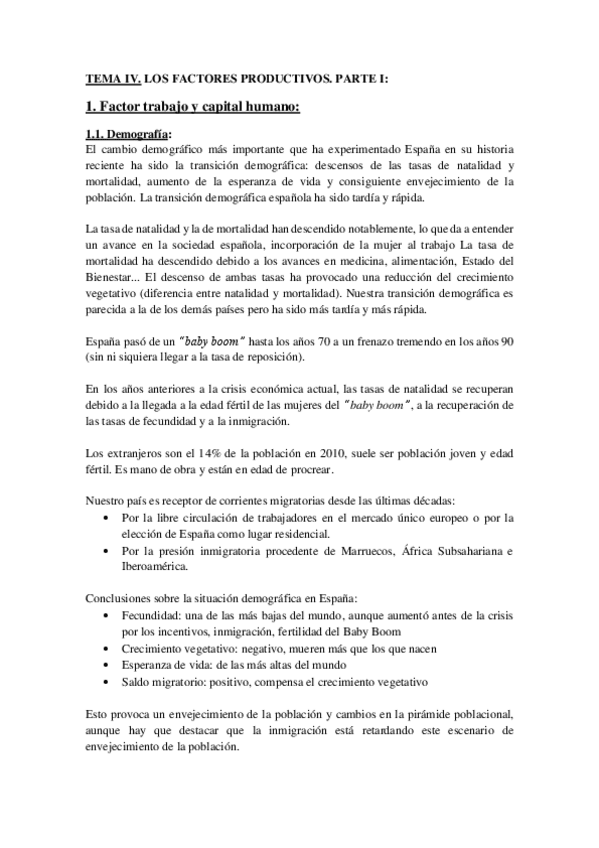 TEMA IV. LOS FACTORES PRODUCTIVOS. PARTE I:

1. Factor trabajo y capital humano:

1.1. Demografía:
El cambio demográfico más importante que ha experimentado España en su historia reciente ha sido la transición demográfica: descensos de las tasas de natalidad y mortalidad, aumento de la esperanza de vida y consiguiente envejecimiento de la población. La transición demográfica española ha sido tardía y rápida.

La tasa de natalidad y la de mortalidad han descendido notablemente, lo que da a entender un avance en la sociedad española, incorporación de la mujer al trabajo La tasa de mortalidad ha descendido debido a los avances en medicina, alimentación, Estado del Bienestar... El descenso de ambas tasas ha provocado una reducción del crecimiento vegetativo (diferencia entre natalidad y mortalidad). Nuestra transición demográfica es parecida a la de los demás países pero ha sido más tardía y más rápida.

España pasó de un "baby boom" hasta los años 70 a un frenazo tremendo en los años 90 (sin ni siquiera llegar a la tasa de reposición).

En los años anteriores a la crisis económica actual, las tasas de natalidad se recuperan debido a la llegada a la edad fértil de las mujeres del "baby boom", a la recuperación de las tasas de fecundidad y a la inmigración.

Los extranjeros son el 14% de la población en 2010, suele ser población joven y edad fértil. Es mano de obra y están en edad de procrear.

Nuestro país es receptor de corrientes migratorias desde las últimas décadas:
• Por la libre circulación de trabajadores en el mercado único europeo o por la elección de España como lugar residencial.
• Por la presión inmigratoria procedente de Marruecos, África Subsahariana e Iberoamérica.

Conclusiones sobre la situación demográfica en España:
• Fecundidad: una de las más bajas del mundo, aunque aumentó antes de la crisis por los incentivos, inmigración, fertilidad del Baby Boom
• Crecimiento vegetativo: negativo, mueren más que los que nacen
• Esperanza de vida: de las más altas del mundo
• Saldo migratorio: positivo, compensa el crecimiento vegetativo

Esto provoca un envejecimiento de la población y cambios en la pirámide poblacional, aunque hay que destacar que la inmigración está retardando este escenario de envejecimiento de la población.